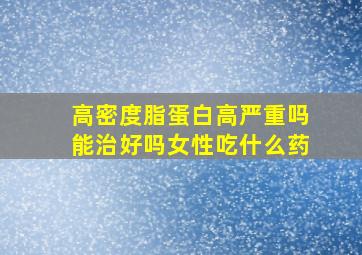 高密度脂蛋白高严重吗能治好吗女性吃什么药